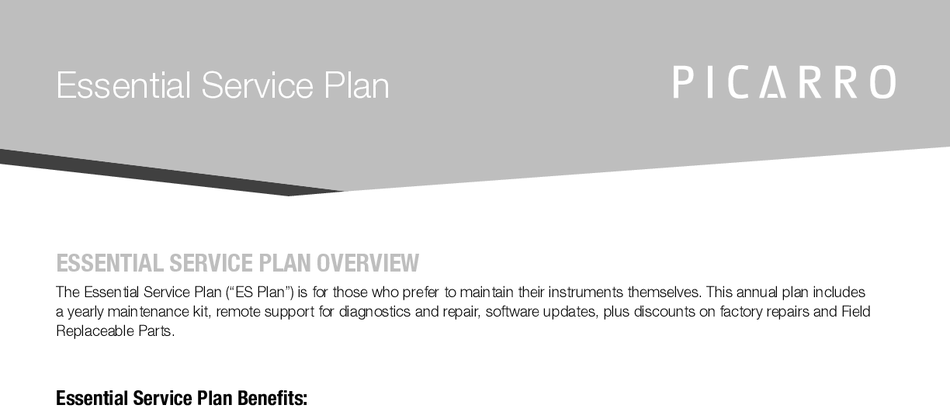 Essential Service Plan

PICARRO

ESSENTIAL SERVICE PLAN OVERVIEW

The Essential Service Plan ("ES Plan") is for those who prefer to maintain their instruments themselves. This annual plan includes a yearly maintenance kit, remote support for diagnostics and repair, software updates, plus discounts on factory repairs and Field Replaceable Parts.

Essential Service Plan Benefits: